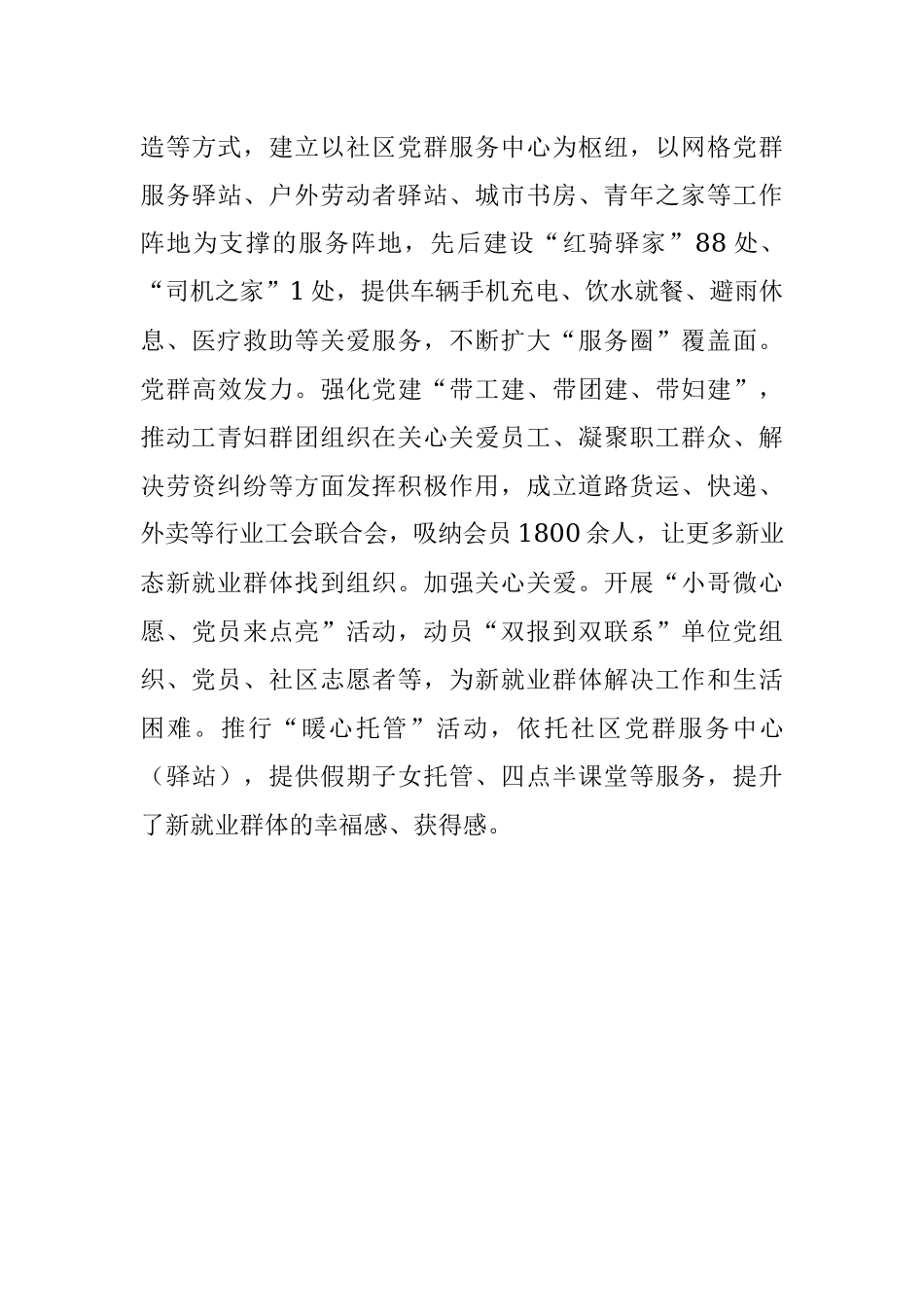 造等方式，建立以社区党群服务中心为枢纽，以网格党群服务驿站、户外劳动者驿站、城市书房、青年之家等工作阵地为支撑的服务阵地，先后建设“红骑驿家”88处、“司机之家”1处，提供车辆手机充电、饮水就餐、避雨休息、医疗救助等关爱服务，不断扩大“服务圈”覆盖面。党群高效发力。强化党建“带工建、带团建、带妇建”，推动工青妇群团组织在关心关爱员工、凝聚职工群众、解决劳资纠纷等方面发挥积极作用，成立道路货运、快递、外卖等行业工会联合会，吸纳会员1800余人，让更多新业态新就业群体找到组织。加强关心关爱。开展“小哥微心愿、党员来点亮”活动，动员“双报到双联系”单位党组织、党员、社区志愿者等，为新就业群体解决工作和生活困难。推行“暖心托管”活动，依托社区党群服务中心（驿站），提供假期子女托管、四点半课堂等服务，提升了新就业群体的幸福感、获得感。